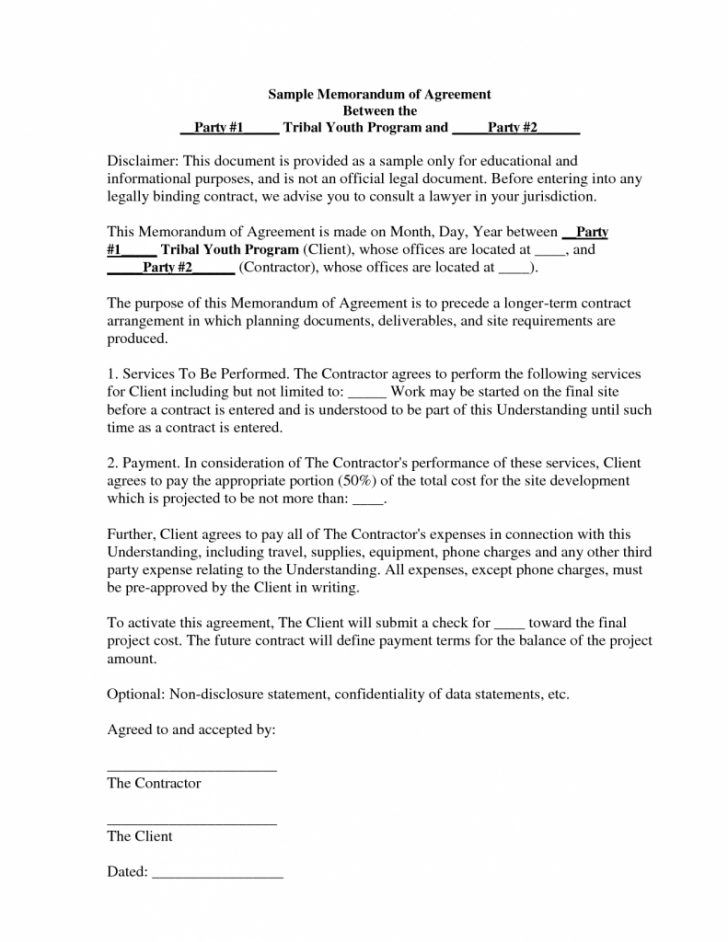 Sample Memorandum of Agreement
Between the
__Party #1_____ Tribal Youth Program and _____Party #2______

Disclaimer: This document is provided as a sample only for educational and informational purposes, and is not an official legal document. Before entering into any legally binding contract, we advise you to consult a lawyer in your jurisdiction.

This Memorandum of Agreement is made on Month, Day, Year between __Party #1_____ Tribal Youth Program (Client), whose offices are located at ____, and _____Party #2______ (Contractor), whose offices are located at ____).

The purpose of this Memorandum of Agreement is to precede a longer-term contract arrangement in which planning documents, deliverables, and site requirements are produced.

1. Services To Be Performed. The Contractor agrees to perform the following services for Client including but not limited to: _____ Work may be started on the final site before a contract is entered and is understood to be part of this Understanding until such time as a contract is entered.

2. Payment. In consideration of The Contractor's performance of these services, Client agrees to pay the appropriate portion (50%) of the total cost for the site development which is projected to be not more than: ____.

Further, Client agrees to pay all of The Contractor's expenses in connection with this Understanding, including travel, supplies, equipment, phone charges and any other third party expense relating to the Understanding. All expenses, except phone charges, must be pre-approved by the Client in writing.

To activate this agreement, The Client will submit a check for ____ toward the final project cost. The future contract will define payment terms for the balance of the project amount.

Optional: Non-disclosure statement, confidentiality of data statements, etc.

Agreed to and accepted by:

______________________
The Contractor

______________________
The Client

Dated: _________________